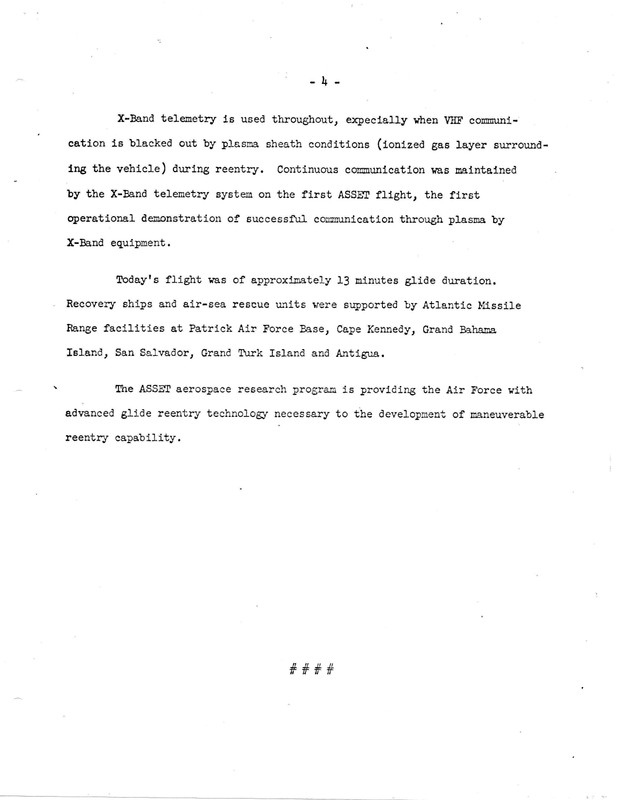 - 4 -

X-Band telemetry is used throughout, expecially when VHF communication is blacked out by plasma sheath conditions (ionized gas layer surrounding the vehicle) during reentry. Continuous communication was maintained by the X-Band telemetry system on the first ASSET flight, the first operational demonstration of successful communication through plasma by X-Band equipment.

Today's flight was of approximately 13 minutes glide duration. Recovery ships and air-sea rescue units were supported by Atlantic Missile Range facilities at Patrick Air Force Base, Cape Kennedy, Grand Bahama Island, San Salvador, Grand Turk Island and Antigua.

The ASSET aerospace research program is providing the Air Force with advanced glide reentry technology necessary to the development of maneuverable reentry capability.

# # # #